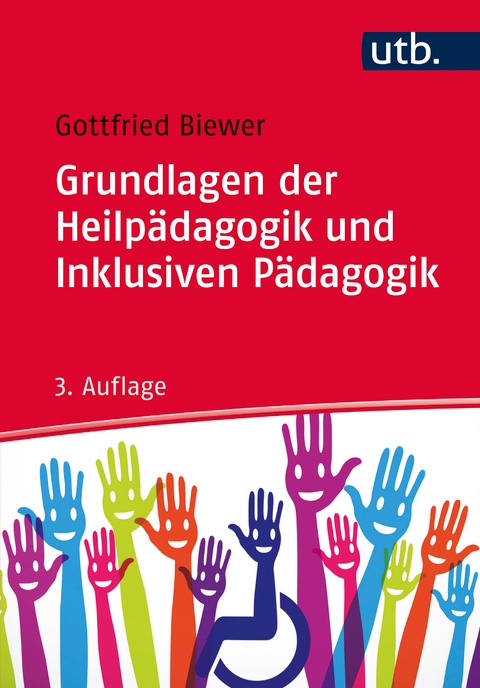 utb.

Gottfried Biewer

Grundlagen der Heilpädagogik und Inklusiven Pädagogik

3. Auflage